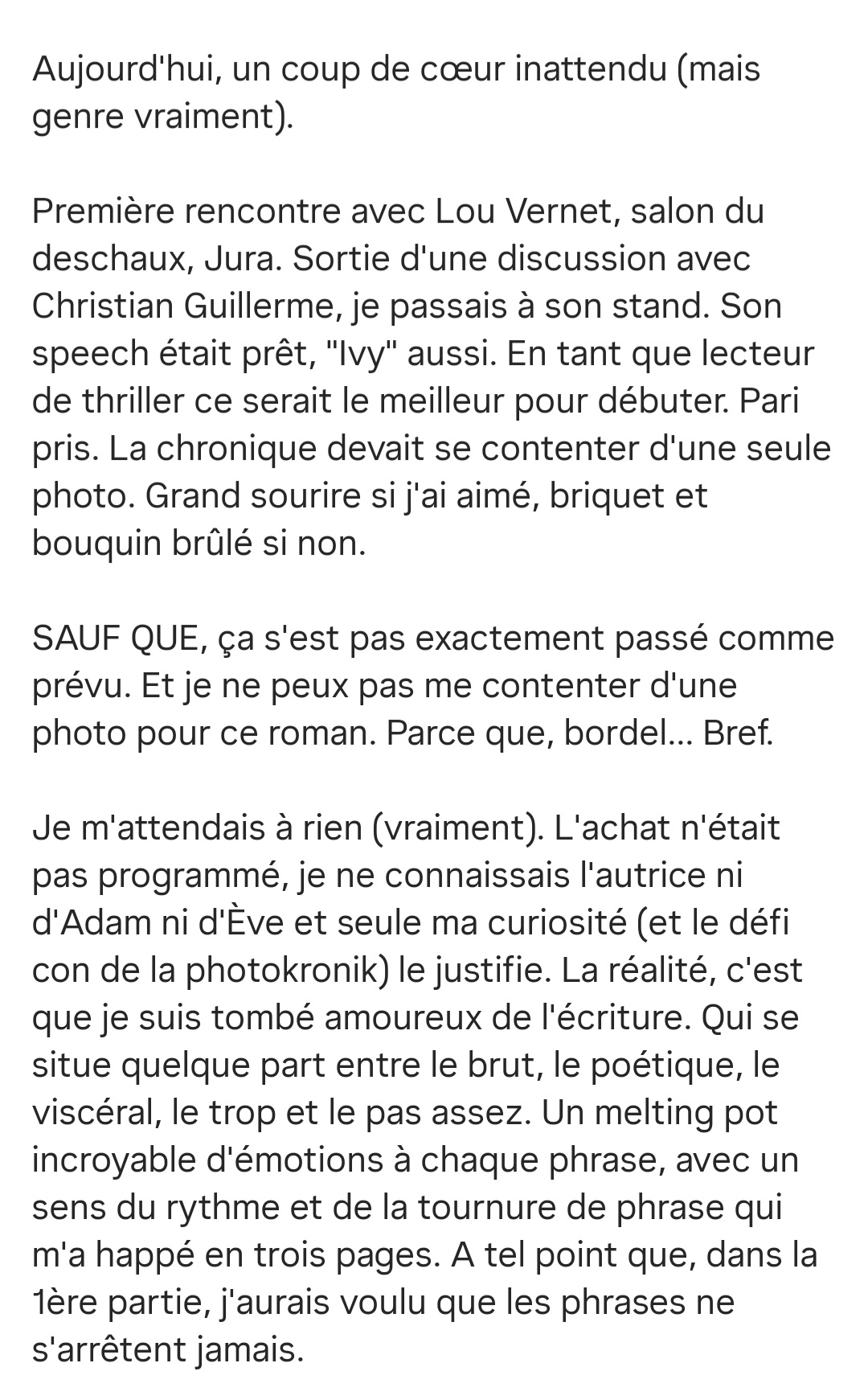 Aujourd'hui, un coup de cœur inattendu (mais genre vraiment).

Première rencontre avec Lou Vernet, salon du deschaux, Jura. Sortie d'une discussion avec Christian Guillerme, je passais à son stand. Son speech était prêt, "Ivy" aussi. En tant que lecteur de thriller ce serait le meilleur pour débuter. Pari pris. La chronique devait se contenter d'une seule photo. Grand sourire si j'ai aimé, briquet et bouquin brûlé si non.

SAUF QUE, ça s'est pas exactement passé comme prévu. Et je ne peux pas me contenter d'une photo pour ce roman. Parce que, bordel... Bref.

Je m'attendais à rien (vraiment). L'achat n'était pas programmé, je ne connaissais l'autrice ni d'Adam ni d'Ève et seule ma curiosité (et le défi con de la photokronik) le justifie. La réalité, c'est que je suis tombé amoureux de l'écriture. Qui se situe quelque part entre le brut, le poétique, le viscéral, le trop et le pas assez. Un melting pot incroyable d'émotions à chaque phrase, avec un sens du rythme et de la tournure de phrase qui m'a happé en trois pages. A tel point que, dans la 1ère partie, j'aurais voulu que les phrases ne s'arrêtent jamais.